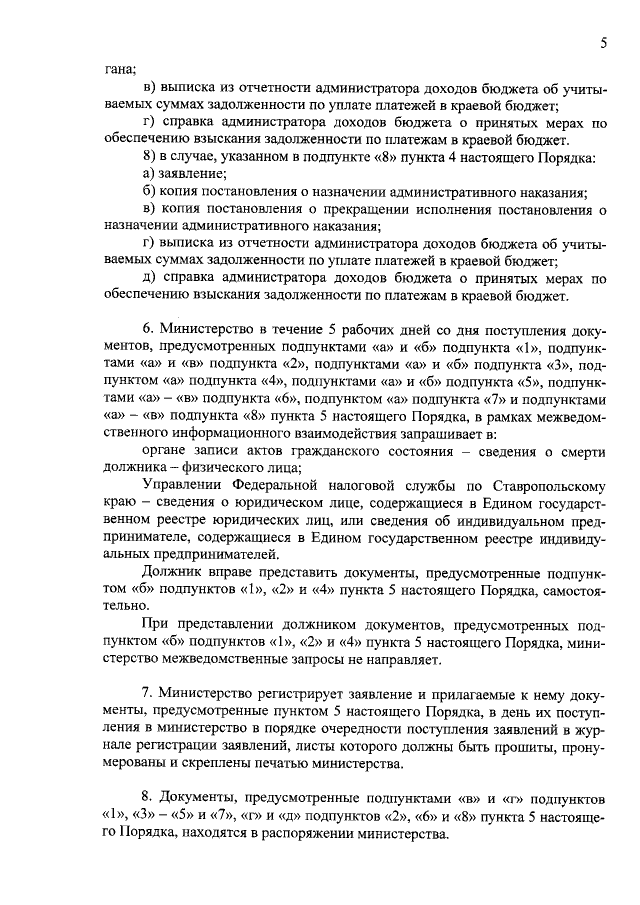 5

гана;

в) выписка из отчетности администратора доходов бюджета об учитываемых суммах задолженности по уплате платежей в краевой бюджет;

г) справка администратора доходов бюджета о принятых мерах по обеспечению взыскания задолженности по платежам в краевой бюджет.

8) в случае, указанном в подпункте «8» пункта 4 настоящего Порядка:

а) заявление;

б) копия постановления о назначении административного наказания;

в) копия постановления о прекращении исполнения постановления о назначении административного наказания;

г) выписка из отчетности администратора доходов бюджета об учитываемых суммах задолженности по уплате платежей в краевой бюджет;

д) справка администратора доходов бюджета о принятых мерах по обеспечению взыскания задолженности по платежам в краевой бюджет.

6. Министерство в течение 5 рабочих дней со дня поступления документов, предусмотренных подпунктами «а» и «б» подпункта «1», подпунктами «а» и «в» подпункта «2», подпунктами «а» и «б» подпункта «3», подпунктом «а» подпункта «4», подпунктами «а» и «б» подпункта «5», подпунктами «а» – «в» подпункта «6», подпунктом «а» подпункта «7» и подпунктами «а» – «в» подпункта «8» пункта 5 настоящего Порядка, в рамках межведомственного информационного взаимодействия запрашивает в:

органе записи актов гражданского состояния – сведения о смерти должника – физического лица;

Управлении Федеральной налоговой службы по Ставропольскому краю – сведения о юридическом лице, содержащиеся в Едином государственном реестре юридических лиц, или сведения об индивидуальном предпринимателе, содержащиеся в Едином государственном реестре индивидуальных предпринимателей.

Должник вправе представить документы, предусмотренные подпунктом «б» подпунктов «1», «2» и «4» пункта 5 настоящего Порядка, самостоятельно.

При представлении должником документов, предусмотренных подпунктом «б» подпунктов «1», «2» и «4» пункта 5 настоящего Порядка, министерство межведомственные запросы не направляет.

7. Министерство регистрирует заявление и прилагаемые к нему документы, предусмотренные пунктом 5 настоящего Порядка, в день их поступления в министерство в порядке очередности поступления заявлений в журнале регистрации заявлений, листы которого должны быть прошиты, пронумерованы и скреплены печатью министерства.

8. Документы, предусмотренные подпунктами «в» и «г» подпунктов «1», «3» – «5» и «7», «г» и «д» подпунктов «2», «6» и «8» пункта 5 настоящего Порядка, находятся в распоряжении министерства.